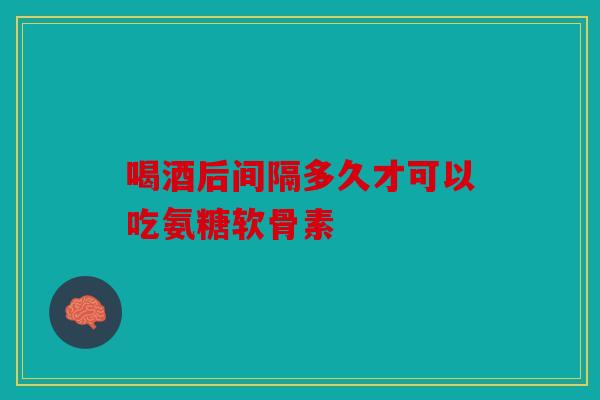 喝酒后间隔多久才可以吃氨糖软骨素